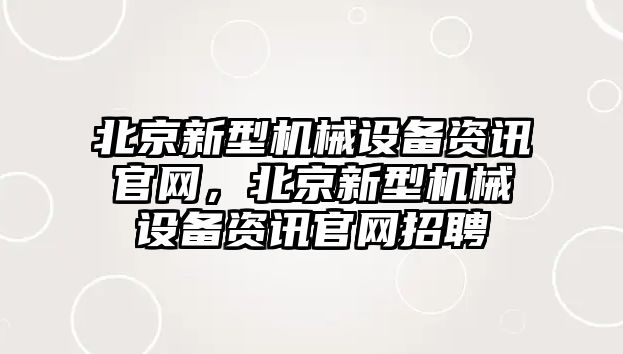 北京新型机械设备资讯官网，北京新型机械设备资讯官网招聘